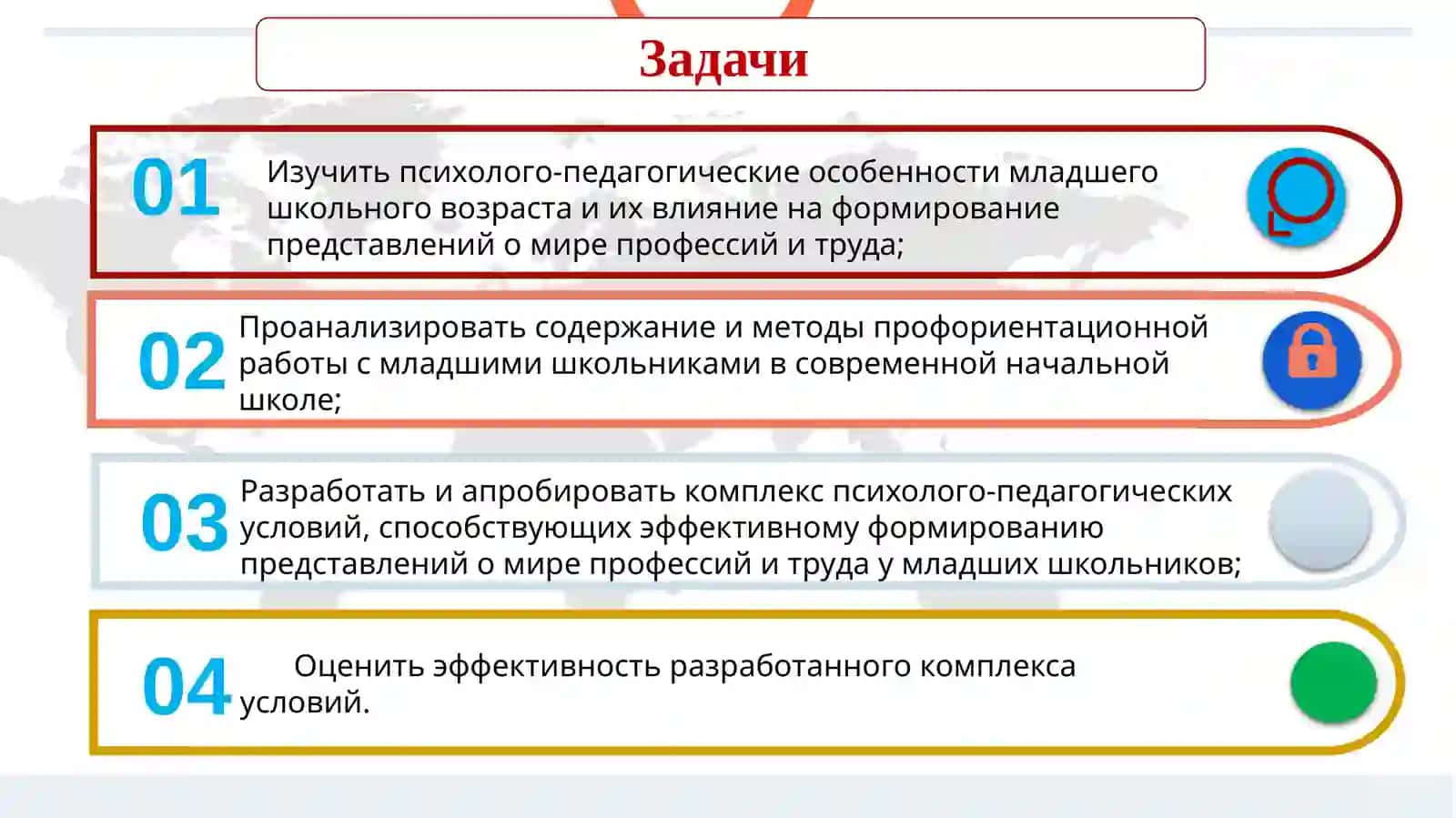 Задачи

01 Изучить психолого-педагогические особенности младшего школьного возраста и их влияние на формирование представлений о мире профессий и труда;

02 Проанализировать содержание и методы профориентационной работы с младшими школьниками в современной начальной школе;

03 Разработать и апробировать комплекс психолого-педагогических условий, способствующих эффективному формированию представлений о мире профессий и труда у младших школьников;

04 Оценить эффективность разработанного комплекса условий.